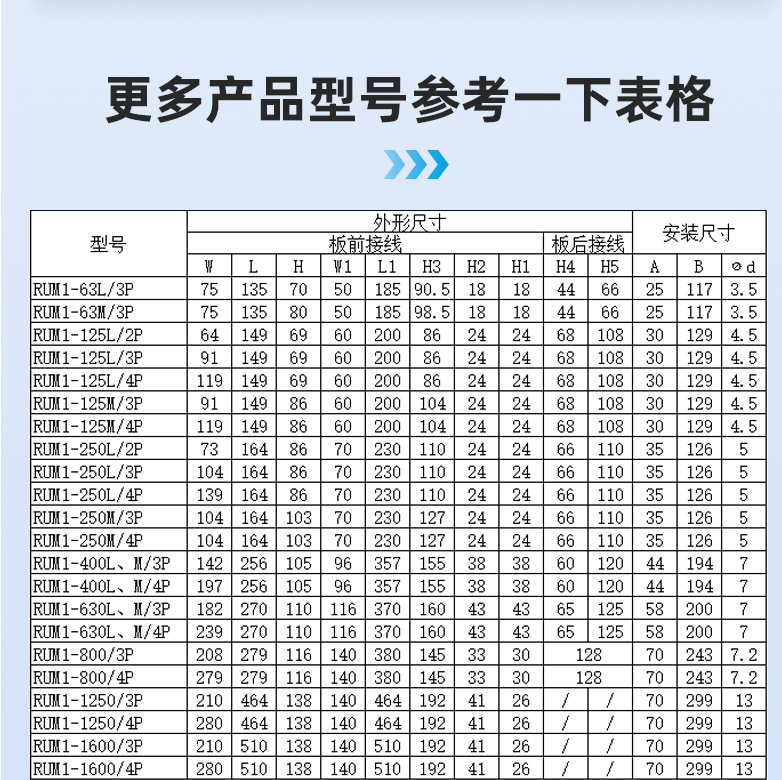 更多产品型号参考一下表格

| 型号 | 外形尺寸 | | | | | | | | | | 安装尺寸 | | |
|---|---|---|---|---|---|---|---|---|---|---|---|---|---|
| | 板前接线 | | | | | | | | 板后接线 | | | | |
| | W | L | H | W1 | L1 | H3 | H2 | H1 | H4 | H5 | A | B | ⌀d |
| RUM1-63L/3P | 75 | 135 | 70 | 50 | 185 | 90.5 | 18 | 18 | 44 | 66 | 25 | 117 | 3.5 |
| RUM1-63M/3P | 75 | 135 | 80 | 50 | 185 | 98.5 | 18 | 18 | 44 | 66 | 25 | 117 | 3.5 |
| RUM1-125L/2P | 64 | 149 | 69 | 60 | 200 | 86 | 24 | 24 | 68 | 108 | 30 | 129 | 4.5 |
| RUM1-125L/3P | 91 | 149 | 69 | 60 | 200 | 86 | 24 | 24 | 68 | 108 | 30 | 129 | 4.5 |
| RUM1-125L/4P | 119 | 149 | 69 | 60 | 200 | 86 | 24 | 24 | 68 | 108 | 30 | 129 | 4.5 |
| RUM1-125M/3P | 91 | 149 | 86 | 60 | 200 | 104 | 24 | 24 | 68 | 108 | 30 | 129 | 4.5 |
| RUM1-125M/4P | 119 | 149 | 86 | 60 | 200 | 104 | 24 | 24 | 68 | 108 | 30 | 129 | 4.5 |
| RUM1-250L/2P | 73 | 164 | 86 | 70 | 230 | 110 | 24 | 24 | 66 | 110 | 35 | 126 | 5 |
| RUM1-250L/3P | 104 | 164 | 86 | 70 | 230 | 110 | 24 | 24 | 66 | 110 | 35 | 126 | 5 |
| RUM1-250L/4P | 139 | 164 | 86 | 70 | 230 | 110 | 24 | 24 | 66 | 110 | 35 | 126 | 5 |
| RUM1-250M/3P | 104 | 164 | 103 | 70 | 230 | 127 | 24 | 24 | 66 | 110 | 35 | 126 | 5 |
| RUM1-250M/4P | 104 | 164 | 103 | 70 | 230 | 127 | 24 | 24 | 66 | 110 | 35 | 126 | 5 |
| RUM1-400L、M/3P | 142 | 256 | 105 | 96 | 357 | 155 | 38 | 38 | 60 | 120 | 44 | 194 | 7 |
| RUM1-400L、M/4P | 197 | 256 | 105 | 96 | 357 | 155 | 38 | 38 | 60 | 120 | 44 | 194 | 7 |
| RUM1-630L、M/3P | 182 | 270 | 110 | 116 | 370 | 160 | 43 | 43 | 65 | 125 | 58 | 200 | 7 |
| RUM1-630L、M/4P | 239 | 270 | 110 | 116 | 370 | 160 | 43 | 43 | 65 | 125 | 58 | 200 | 7 |
| RUM1-800/3P | 208 | 279 | 116 | 140 | 380 | 145 | 33 | 30 | 128 | | 70 | 243 | 7.2 |
| RUM1-800/4P | 279 | 279 | 116 | 140 | 380 | 145 | 33 | 30 | 128 | | 70 | 243 | 7.2 |
| RUM1-1250/3P | 210 | 464 | 138 | 140 | 464 | 192 | 41 | 26 | / | / | 70 | 299 | 13 |
| RUM1-1250/4P | 280 | 464 | 138 | 140 | 464 | 192 | 41 | 26 | / | / | 70 | 299 | 13 |
| RUM1-1600/3P | 210 | 510 | 138 | 140 | 510 | 192 | 41 | 26 | / | / | 70 | 299 | 13 |
| RUM1-1600/4P | 280 | 510 | 138 | 140 | 510 | 192 | 41 | 26 | / | / | 70 | 299 | 13 |